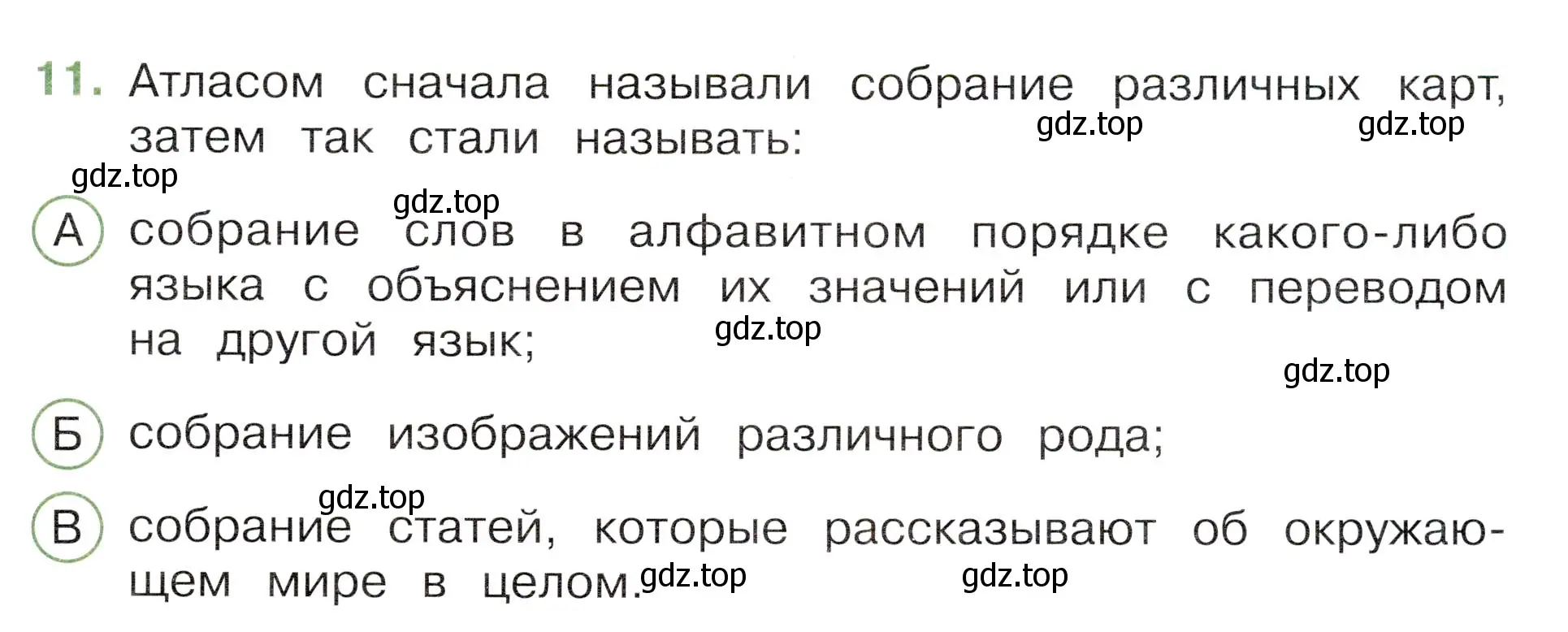 11. Атласом сначала называли собрание различных карт, затем так стали называть:

gdz.top gdz.top gdz.top gdz.top

А собрание слов в алфавитном порядке какого-либо языка с объяснением их значений или с переводом на другой язык;

gdz.top gdz.top

Б собрание изображений различного рода;

gdz.top

В собрание статей, которые рассказывают об окружающем мире в целом.

gdz.top gdz.top